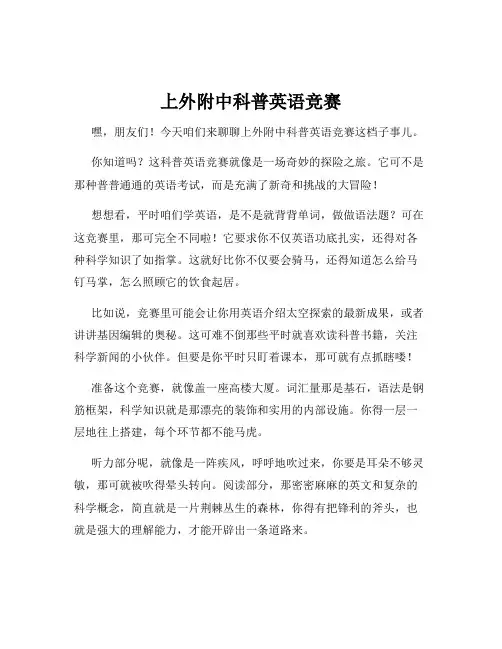 上外附中科普英语竞赛

嘿，朋友们！今天咱们来聊聊上外附中科普英语竞赛这档子事儿。

你知道吗？这科普英语竞赛就像是一场奇妙的探险之旅。它可不是那种普普通通的英语考试，而是充满了新奇和挑战的大冒险！

想想看，平时咱们学英语，是不是就背背单词，做做语法题？可在这竞赛里，那可完全不同啦！它要求你不仅英语功底扎实，还得对各种科学知识了如指掌。这就好比你不仅要会骑马，还得知道怎么给马钉马掌，怎么照顾它的饮食起居。

比如说，竞赛里可能会让你用英语介绍太空探索的最新成果，或者讲讲基因编辑的奥秘。这可难不倒那些平时就喜欢读科普书籍，关注科学新闻的小伙伴。但要是你平时只盯着课本，那可就有点抓瞎喽！

准备这个竞赛，就像盖一座高楼大厦。词汇量那是基石，语法是钢筋框架，科学知识就是那漂亮的装饰和实用的内部设施。你得一层一层地往上搭建，每个环节都不能马虎。

听力部分呢，就像是一阵疾风，呼呼地吹过来，你要是耳朵不够灵敏，那可就被吹得晕头转向。阅读部分，那密密麻麻的英文和复杂的科学概念，简直就是一片荆棘丛生的森林，你得有把锋利的斧头，也就是强大的理解能力，才能开辟出一条道路来。